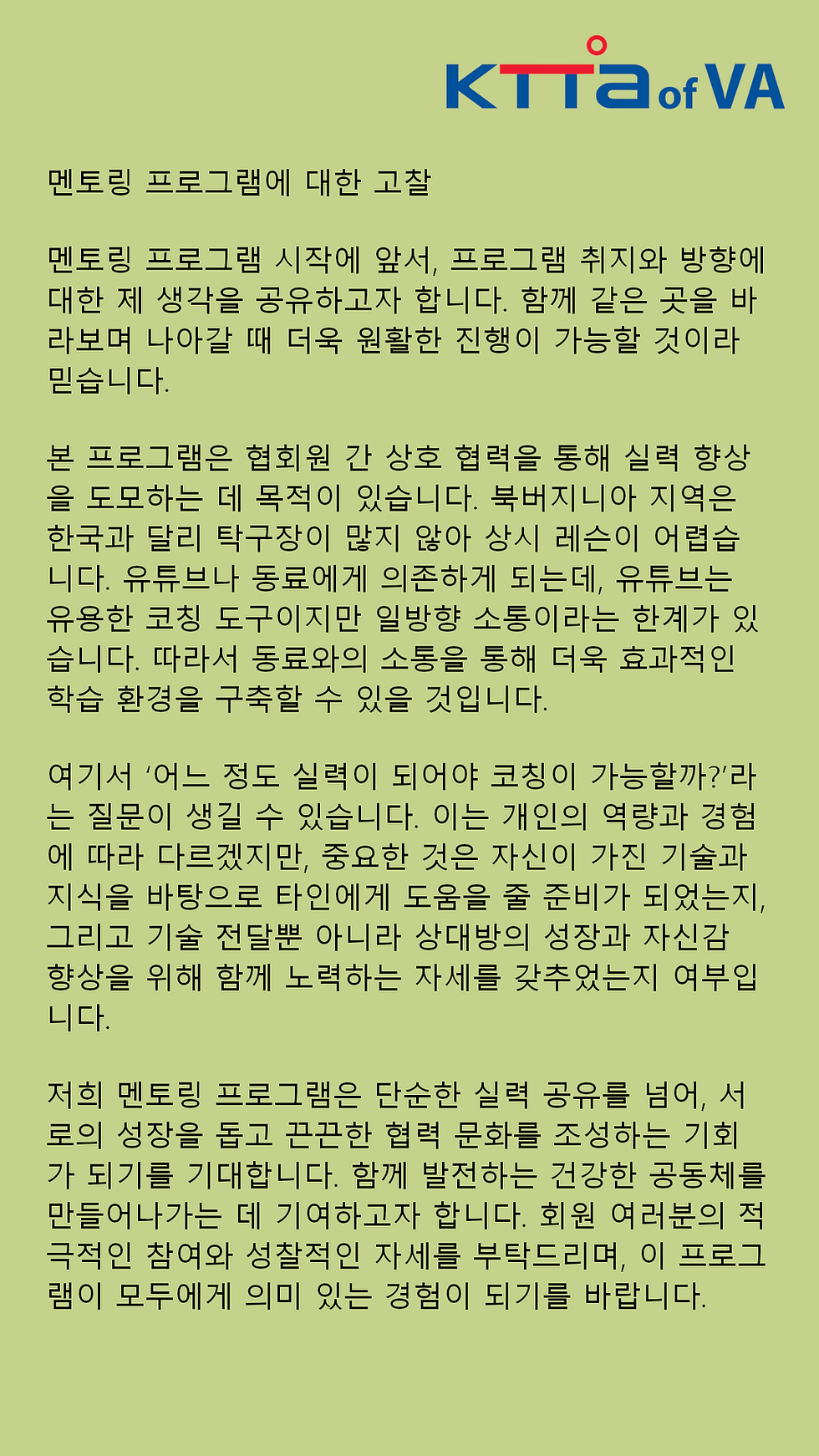 KTTa of VA

멘토링 프로그램에 대한 고찰

멘토링 프로그램 시작에 앞서, 프로그램 취지와 방향에 대한 제 생각을 공유하고자 합니다. 함께 같은 곳을 바라보며 나아갈 때 더욱 원활한 진행이 가능할 것이라 믿습니다.

본 프로그램은 협회원 간 상호 협력을 통해 실력 향상을 도모하는 데 목적이 있습니다. 북버지니아 지역은 한국과 달리 탁구장이 많지 않아 상시 레슨이 어렵습니다. 유튜브나 동료에게 의존하게 되는데, 유튜브는 유용한 코칭 도구이지만 일방향 소통이라는 한계가 있습니다. 따라서 동료와의 소통을 통해 더욱 효과적인 학습 환경을 구축할 수 있을 것입니다.

여기서 ‘어느 정도 실력이 되어야 코칭이 가능할까?’라는 질문이 생길 수 있습니다. 이는 개인의 역량과 경험에 따라 다르겠지만, 중요한 것은 자신이 가진 기술과 지식을 바탕으로 타인에게 도움을 줄 준비가 되었는지, 그리고 기술 전달뿐 아니라 상대방의 성장과 자신감 향상을 위해 함께 노력하는 자세를 갖추었는지 여부입니다.

저희 멘토링 프로그램은 단순한 실력 공유를 넘어, 서로의 성장을 돕고 끈끈한 협력 문화를 조성하는 기회가 되기를 기대합니다. 함께 발전하는 건강한 공동체를 만들어나가는 데 기여하고자 합니다. 회원 여러분의 적극적인 참여와 성찰적인 자세를 부탁드리며, 이 프로그램이 모두에게 의미 있는 경험이 되기를 바랍니다.